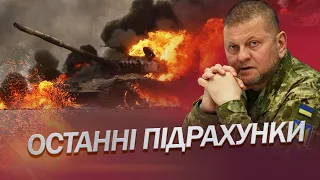 ОСТАННІ ПІДРАХУНКИ